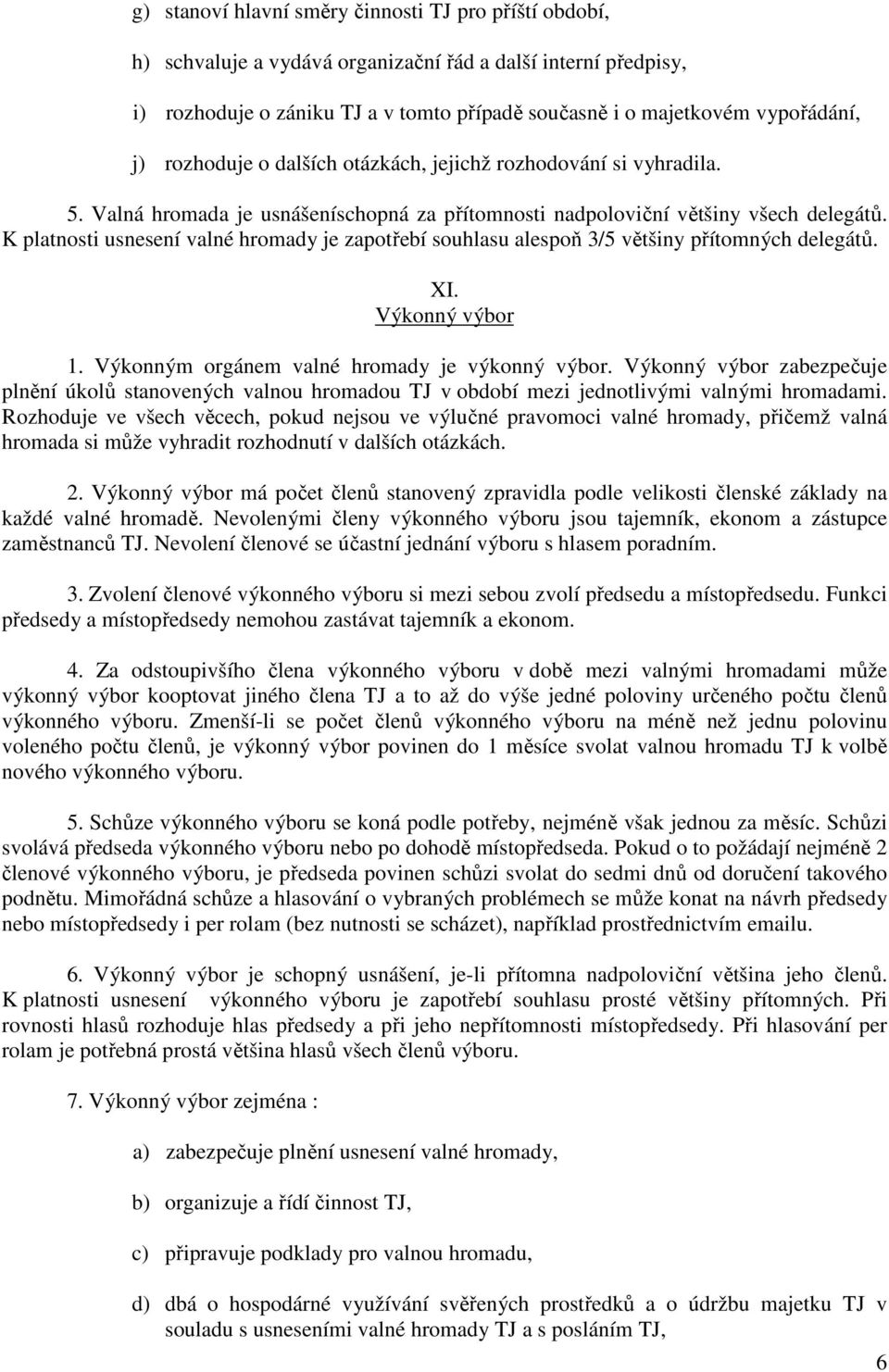 g) stanoví hlavní směry činnosti TJ pro příští období,

h) schvaluje a vydává organizační řád a další interní předpisy,

i) rozhoduje o zániku TJ a v tomto případě současně i o majetkovém vypořádání,

j) rozhoduje o dalších otázkách, jejichž rozhodování si vyhradila.

5. Valná hromada je usnášeníschopná za přítomnosti nadpoloviční většiny všech delegátů. K platnosti usnesení valné hromady je zapotřebí souhlasu alespoň 3/5 většiny přítomných delegátů.

XI.
Výkonný výbor

1. Výkonným orgánem valné hromady je výkonný výbor. Výkonný výbor zabezpečuje plnění úkolů stanovených valnou hromadou TJ v období mezi jednotlivými valnými hromadami. Rozhoduje ve všech věcech, pokud nejsou ve výlučné pravomoci valné hromady, přičemž valná hromada si může vyhradit rozhodnutí v dalších otázkách.

2. Výkonný výbor má počet členů stanovený zpravidla podle velikosti členské základy na každé valné hromadě. Nevolenými členy výkonného výboru jsou tajemník, ekonom a zástupce zaměstnanců TJ. Nevolení členové se účastní jednání výboru s hlasem poradním.

3. Zvolení členové výkonného výboru si mezi sebou zvolí předsedu a místopředsedu. Funkci předsedy a místopředsedy nemohou zastávat tajemník a ekonom.

4. Za odstoupivšího člena výkonného výboru v době mezi valnými hromadami může výkonný výbor kooptovat jiného člena TJ a to až do výše jedné poloviny určeného počtu členů výkonného výboru. Zmenší-li se počet členů výkonného výboru na méně než jednu polovinu voleného počtu členů, je výkonný výbor povinen do 1 měsíce svolat valnou hromadu TJ k volbě nového výkonného výboru.

5. Schůze výkonného výboru se koná podle potřeby, nejméně však jednou za měsíc. Schůzi svolává předseda výkonného výboru nebo po dohodě místopředseda. Pokud o to požádají nejméně 2 členové výkonného výboru, je předseda povinen schůzi svolat do sedmi dnů od doručení takového podnětu. Mimořádná schůze a hlasování o vybraných problémech se může konat na návrh předsedy nebo místopředsedy i per rolam (bez nutnosti se scházet), například prostřednictvím emailu.

6. Výkonný výbor je schopný usnášení, je-li přítomna nadpoloviční většina jeho členů. K platnosti usnesení výkonného výboru je zapotřebí souhlasu prosté většiny přítomných. Při rovnosti hlasů rozhoduje hlas předsedy a při jeho nepřítomnosti místopředsedy. Při hlasování per rolam je potřebná prostá většina hlasů všech členů výboru.

7. Výkonný výbor zejména :

a) zabezpečuje plnění usnesení valné hromady,

b) organizuje a řídí činnost TJ,

c) připravuje podklady pro valnou hromadu,

d) dbá o hospodárné využívání svěřených prostředků a o údržbu majetku TJ v souladu s usneseními valné hromady TJ a s posláním TJ,

6